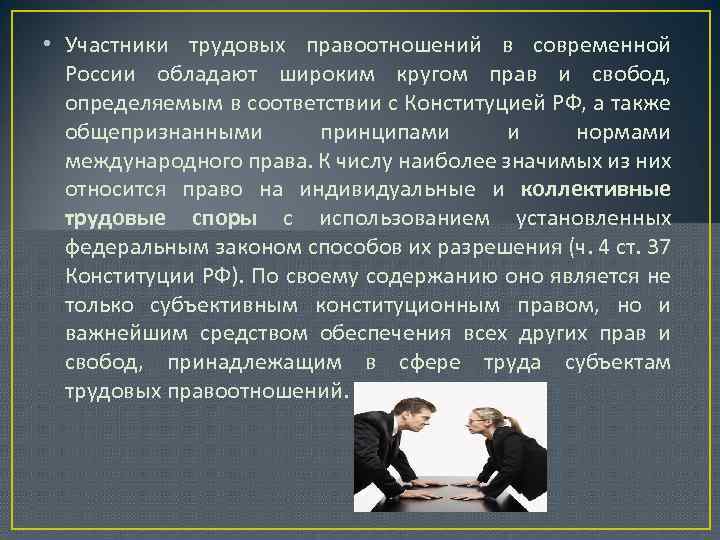 • Участники трудовых правоотношений в современной России обладают широким кругом прав и свобод, определяемым в соответствии с Конституцией РФ, а также общепризнанными принципами и нормами международного права. К числу наиболее значимых из них относится право на индивидуальные и коллективные трудовые споры с использованием установленных федеральным законом способов их разрешения (ч. 4 ст. 37 Конституции РФ). По своему содержанию оно является не только субъективным конституционным правом, но и важнейшим средством обеспечения всех других прав и свобод, принадлежащим в сфере труда субъектам трудовых правоотношений.